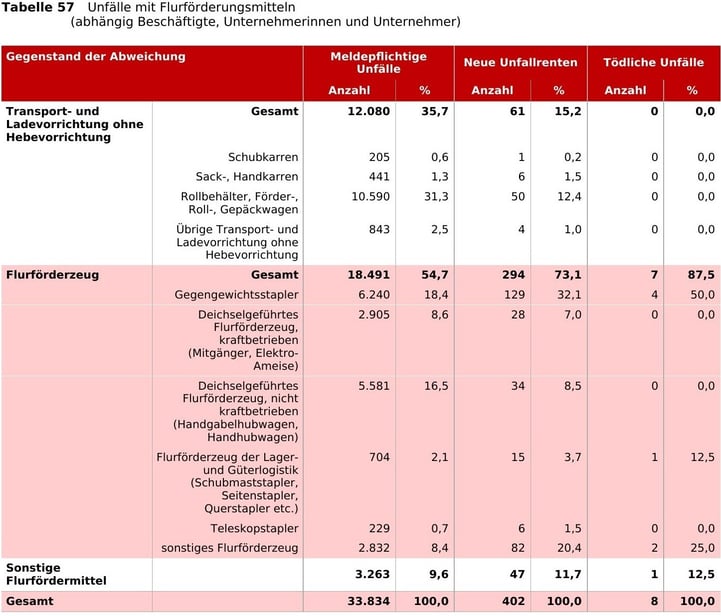 Tabelle 57 Unfälle mit Flurförderungsmitteln
(abhängig Beschäftigte, Unternehmerinnen und Unternehmer)

| Gegenstand der Abweichung | | Meldepflichtige Unfälle | | Neue Unfallrenten | | Tödliche Unfälle | |
|---|---|---|---|---|---|---|---|
| | | Anzahl | % | Anzahl | % | Anzahl | % |
| Transport- und Ladevorrichtung ohne Hebevorrichtung | Gesamt | 12.080 | 35,7 | 61 | 15,2 | 0 | 0,0 |
| | Schubkarren | 205 | 0,6 | 1 | 0,2 | 0 | 0,0 |
| | Sack-, Handkarren | 441 | 1,3 | 6 | 1,5 | 0 | 0,0 |
| | Rollbehälter, Förder-, Roll-, Gepäckwagen | 10.590 | 31,3 | 50 | 12,4 | 0 | 0,0 |
| | Übrige Transport- und Ladevorrichtung ohne Hebevorrichtung | 843 | 2,5 | 4 | 1,0 | 0 | 0,0 |
| Flurförderzeug | Gesamt | 18.491 | 54,7 | 294 | 73,1 | 7 | 87,5 |
| | Gegengewichtsstapler | 6.240 | 18,4 | 129 | 32,1 | 4 | 50,0 |
| | Deichselgeführtes Flurförderzeug, kraftbetrieben (Mitgänger, Elektro-Ameise) | 2.905 | 8,6 | 28 | 7,0 | 0 | 0,0 |
| | Deichselgeführtes Flurförderzeug, nicht kraftbetrieben (Handgabelhubwagen, Handhubwagen) | 5.581 | 16,5 | 34 | 8,5 | 0 | 0,0 |
| | Flurförderzeug der Lager- und Güterlogistik (Schubmaststapler, Seitenstapler, Querstapler etc.) | 704 | 2,1 | 15 | 3,7 | 1 | 12,5 |
| | Teleskopstapler | 229 | 0,7 | 6 | 1,5 | 0 | 0,0 |
| | sonstiges Flurförderzeug | 2.832 | 8,4 | 82 | 20,4 | 2 | 25,0 |
| Sonstige Flurfördermittel | | 3.263 | 9,6 | 47 | 11,7 | 1 | 12,5 |
| Gesamt | | 33.834 | 100,0 | 402 | 100,0 | 8 | 100,0 |